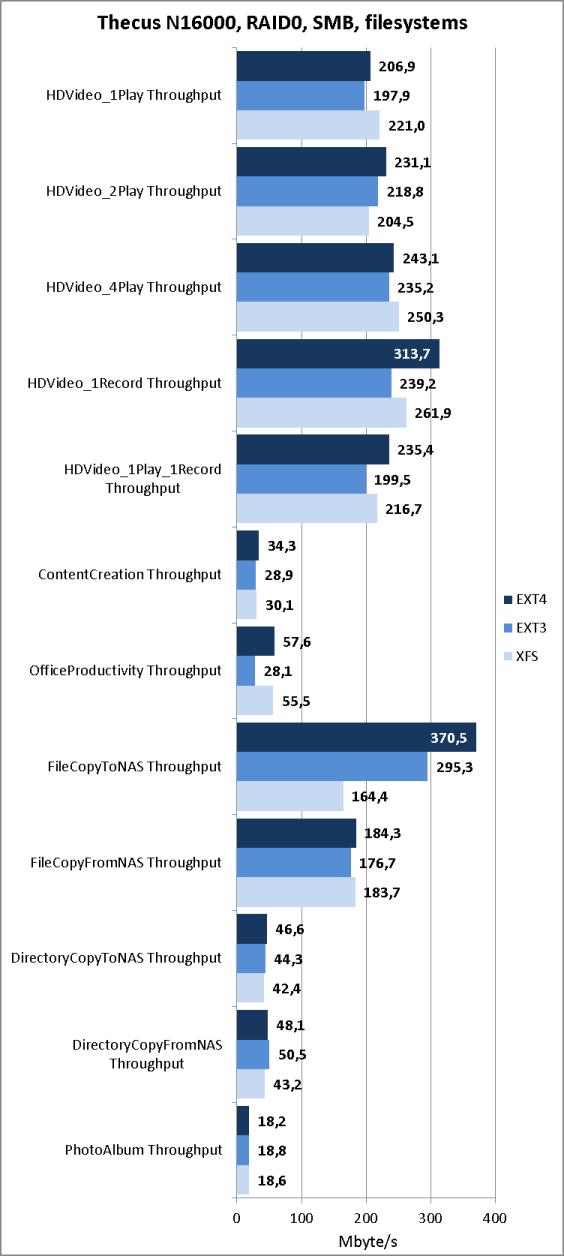 Thecus N16000, RAID0, SMB, filesystems

HDVideo_1Play Throughput
206,9
197,9
221,0

HDVideo_2Play Throughput
231,1
218,8
204,5

HDVideo_4Play Throughput
243,1
235,2
250,3

HDVideo_1Record Throughput
313,7
239,2
261,9

HDVideo_1Play_1Record Throughput
235,4
199,5
216,7

ContentCreation Throughput
34,3
28,9
30,1

OfficeProductivity Throughput
57,6
28,1
55,5

FileCopyToNAS Throughput
370,5
295,3
164,4

FileCopyFromNAS Throughput
184,3
176,7
183,7

DirectoryCopyToNAS Throughput
46,6
44,3
42,4

DirectoryCopyFromNAS Throughput
48,1
50,5
43,2

PhotoAlbum Throughput
18,2
18,8
18,6

EXT4
EXT3
XFS

0 100 200 300 400
Mbyte/s